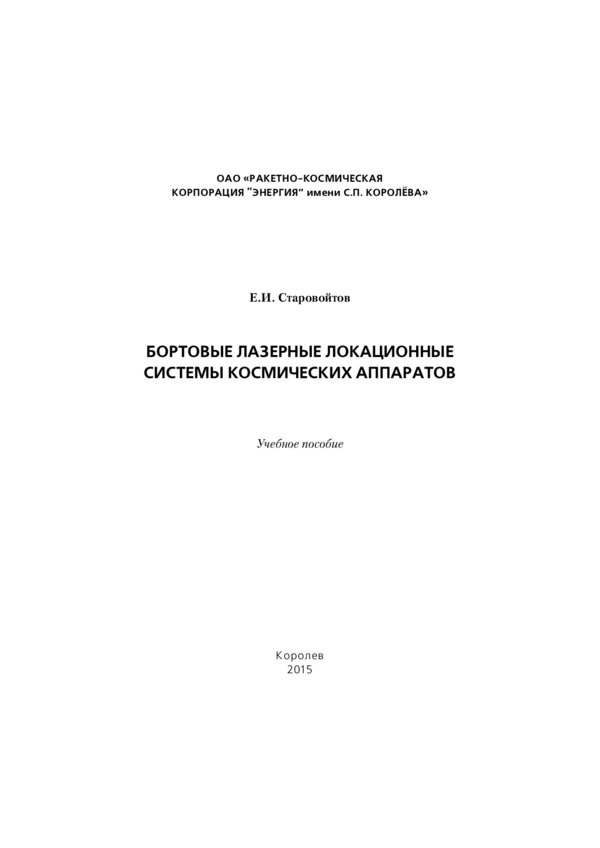 ОАО «РАКЕТНО-КОСМИЧЕСКАЯ
КОРПОРАЦИЯ "ЭНЕРГИЯ" имени С.П. КОРОЛЁВА»

Е.И. Старовойтов

БОРТОВЫЕ ЛАЗЕРНЫЕ ЛОКАЦИОННЫЕ СИСТЕМЫ КОСМИЧЕСКИХ АППАРАТОВ

Учебное пособие

Королев
2015